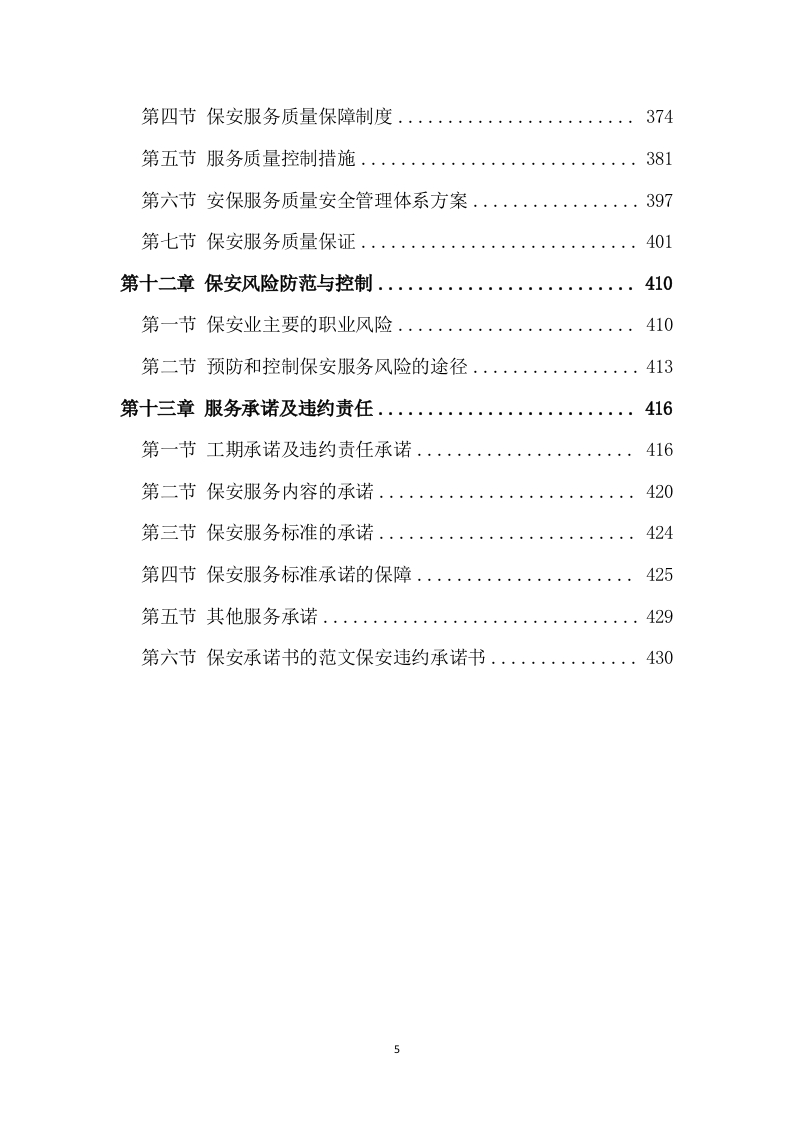 第四节 保安服务质量保障制度 ........................ 374

第五节 服务质量控制措施 ............................ 381

第六节 安保服务质量安全管理体系方案 ................. 397

第七节 保安服务质量保证 ............................ 401

第十二章 保安风险防范与控制 .......................... 410

第一节 保安业主要的职业风险 ........................ 410

第二节 预防和控制保安服务风险的途径 ................. 413

第十三章 服务承诺及违约责任 .......................... 416

第一节 工期承诺及违约责任承诺 ...................... 416

第二节 保安服务内容的承诺 .......................... 420

第三节 保安服务标准的承诺 .......................... 424

第四节 保安服务标准承诺的保障 ...................... 425

第五节 其他服务承诺 ................................ 429

第六节 保安承诺书的范文保安违约承诺书 ............... 430

5